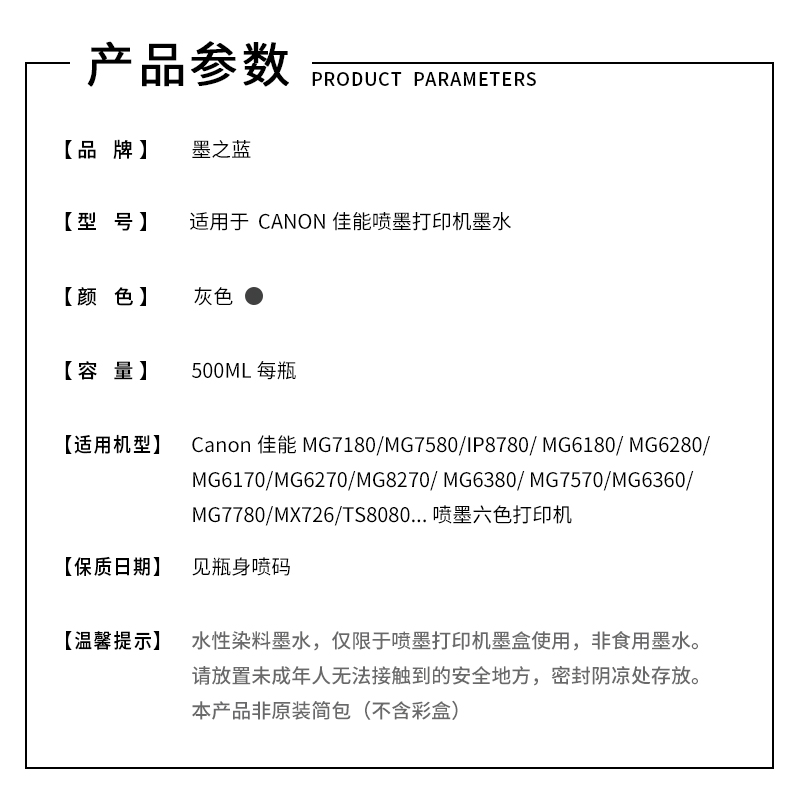 产品参数 PRODUCT PARAMETERS

【品 牌】 墨之蓝

【型 号】 适用于 CANON 佳能喷墨打印机墨水

【颜 色】 灰色 ●

【容 量】 500ML 每瓶

【适用机型】 Canon 佳能 MG7180/MG7580/IP8780/ MG6180/ MG6280/ MG6170/MG6270/MG8270/ MG6380/ MG7570/MG6360/ MG7780/MX726/TS8080... 喷墨六色打印机

【保质日期】 见瓶身喷码

【温馨提示】 水性染料墨水，仅限于喷墨打印机墨盒使用，非食用墨水。请放置未成年人无法接触到的安全地方，密封阴凉处存放。本产品非原装简包（不含彩盒）